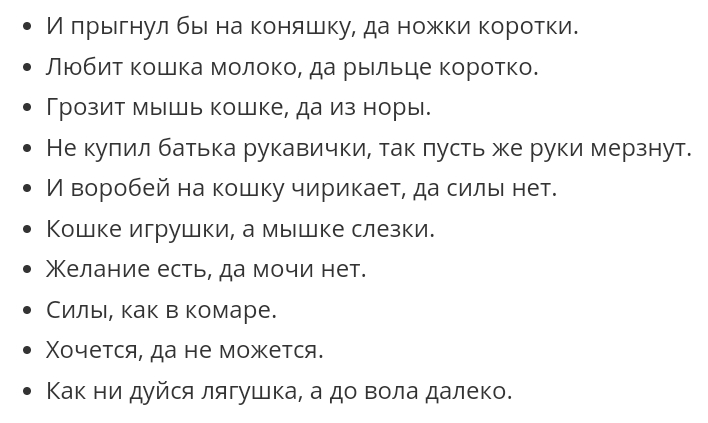 • И прыгнул бы на коняшку, да ножки коротки.
• Любит кошка молоко, да рыльце коротко.
• Грозит мышь кошке, да из норы.
• Не купил батька рукавички, так пусть же руки мерзнут.
• И воробей на кошку чирикает, да силы нет.
• Кошке игрушки, а мышке слезки.
• Желание есть, да мочи нет.
• Силы, как в комаре.
• Хочется, да не можется.
• Как ни дуйся лягушка, а до вола далеко.